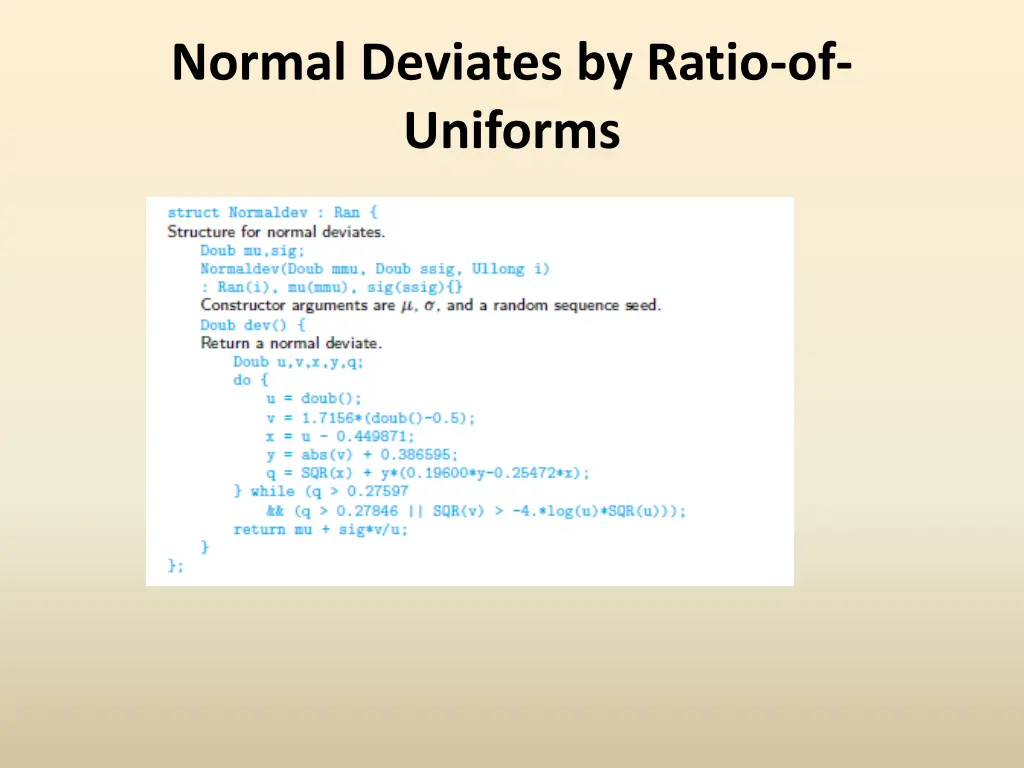 Normal Deviates by Ratio-of-Uniforms

struct Normaldev : Ran {
Structure for normal deviates.
    Doub mu,sig;
    Normaldev(Doub mmu, Doub ssig, Ullong i)
    : Ran(i), mu(mmu), sig(ssig){}
    Constructor arguments are $\mu$, $\sigma$, and a random sequence seed.
    Doub dev() {
    Return a normal deviate.
        Doub u,v,x,y,q;
        do {
            u = doub();
            v = 1.7156*(doub()-0.5);
            x = u - 0.449871;
            y = abs(v) + 0.386595;
            q = SQR(x) + y*(0.19600*y-0.25472*x);
        } while (q > 0.27597
            && (q > 0.27846 || SQR(v) > -4.*log(u)*SQR(u)));
        return mu + sig*v/u;
    }
};